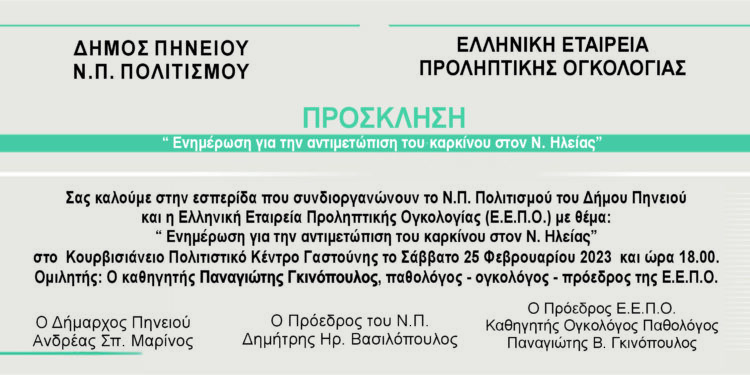 ΔΗΜΟΣ ΠΗΝΕΙΟΥ
Ν.Π. ΠΟΛΙΤΙΣΜΟΥ

ΕΛΛΗΝΙΚΗ ΕΤΑΙΡΕΙΑ
ΠΡΟΛΗΠΤΙΚΗΣ ΟΓΚΟΛΟΓΙΑΣ

ΠΡΟΣΚΛΗΣΗ

“ Ενημέρωση για την αντιμετώπιση του καρκίνου στον Ν. Ηλείας”

Σας καλούμε στην εσπερίδα που συνδιοργανώνουν το Ν.Π. Πολιτισμού του Δήμου Πηνειού και η Ελληνική Εταιρεία Προληπτικής Ογκολογίας (Ε.Ε.Π.Ο.) με θέμα:
“ Ενημέρωση για την αντιμετώπιση του καρκίνου στον Ν. Ηλείας”
στο Κουρβισιάνειο Πολιτιστικό Κέντρο Γαστούνης το Σάββατο 25 Φεβρουαρίου 2023 και ώρα 18.00.
Ομιλητής: Ο καθηγητής Παναγιώτης Γκινόπουλος, παθολόγος - ογκολόγος - πρόεδρος της Ε.Ε.Π.Ο.

Ο Δήμαρχος Πηνειού
Ανδρέας Σπ. Μαρίνος

Ο Πρόεδρος του Ν.Π.
Δημήτρης Ηρ. Βασιλόπουλος

Ο Πρόεδρος Ε.Ε.Π.Ο.
Καθηγητής Ογκολόγος Παθολόγος
Παναγιώτης Β. Γκινόπουλος